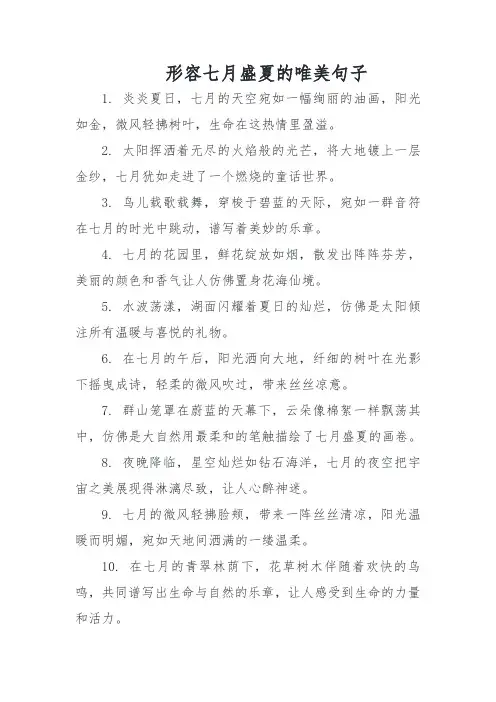 形容七月盛夏的唯美句子

1. 炎炎夏日，七月的天空宛如一幅绚丽的油画，阳光如金，微风轻拂树叶，生命在这热情里盈溢。

2. 太阳挥洒着无尽的火焰般的光芒，将大地镀上一层金纱，七月犹如走进了一个燃烧的童话世界。

3. 鸟儿载歌载舞，穿梭于碧蓝的天际，宛如一群音符在七月的时光中跳动，谱写着美妙的乐章。

4. 七月的花园里，鲜花绽放如烟，散发出阵阵芬芳，美丽的颜色和香气让人仿佛置身花海仙境。

5. 水波荡漾，湖面闪耀着夏日的灿烂，仿佛是太阳倾注所有温暖与喜悦的礼物。

6. 在七月的午后，阳光洒向大地，纤细的树叶在光影下摇曳成诗，轻柔的微风吹过，带来丝丝凉意。

7. 群山笼罩在蔚蓝的天幕下，云朵像棉絮一样飘荡其中，仿佛是大自然用最柔和的笔触描绘了七月盛夏的画卷。

8. 夜晚降临，星空灿烂如钻石海洋，七月的夜空把宇宙之美展现得淋漓尽致，让人心醉神迷。

9. 七月的微风轻拂脸颊，带来一阵丝丝清凉，阳光温暖而明媚，宛如天地间洒满的一缕温柔。

10. 在七月的青翠林荫下，花草树木伴随着欢快的鸟鸣，共同谱写出生命与自然的乐章，让人感受到生命的力量和活力。